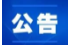 公告